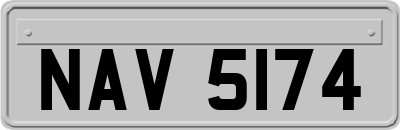 NAV 5174